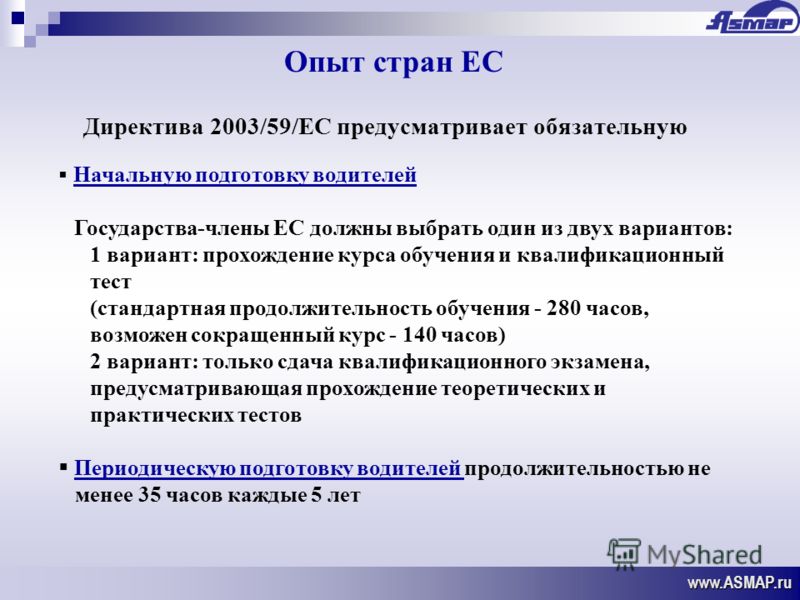 ASMAP

Опыт стран ЕС

Директива 2003/59/ЕС предусматривает обязательную

▪ Начальную подготовку водителей

Государства-члены ЕС должны выбрать один из двух вариантов:
1 вариант: прохождение курса обучения и квалификационный тест
(стандартная продолжительность обучения - 280 часов, возможен сокращенный курс - 140 часов)
2 вариант: только сдача квалификационного экзамена, предусматривающая прохождение теоретических и практических тестов

▪ Периодическую подготовку водителей продолжительностью не менее 35 часов каждые 5 лет

MyShared

www.ASMAP.ru